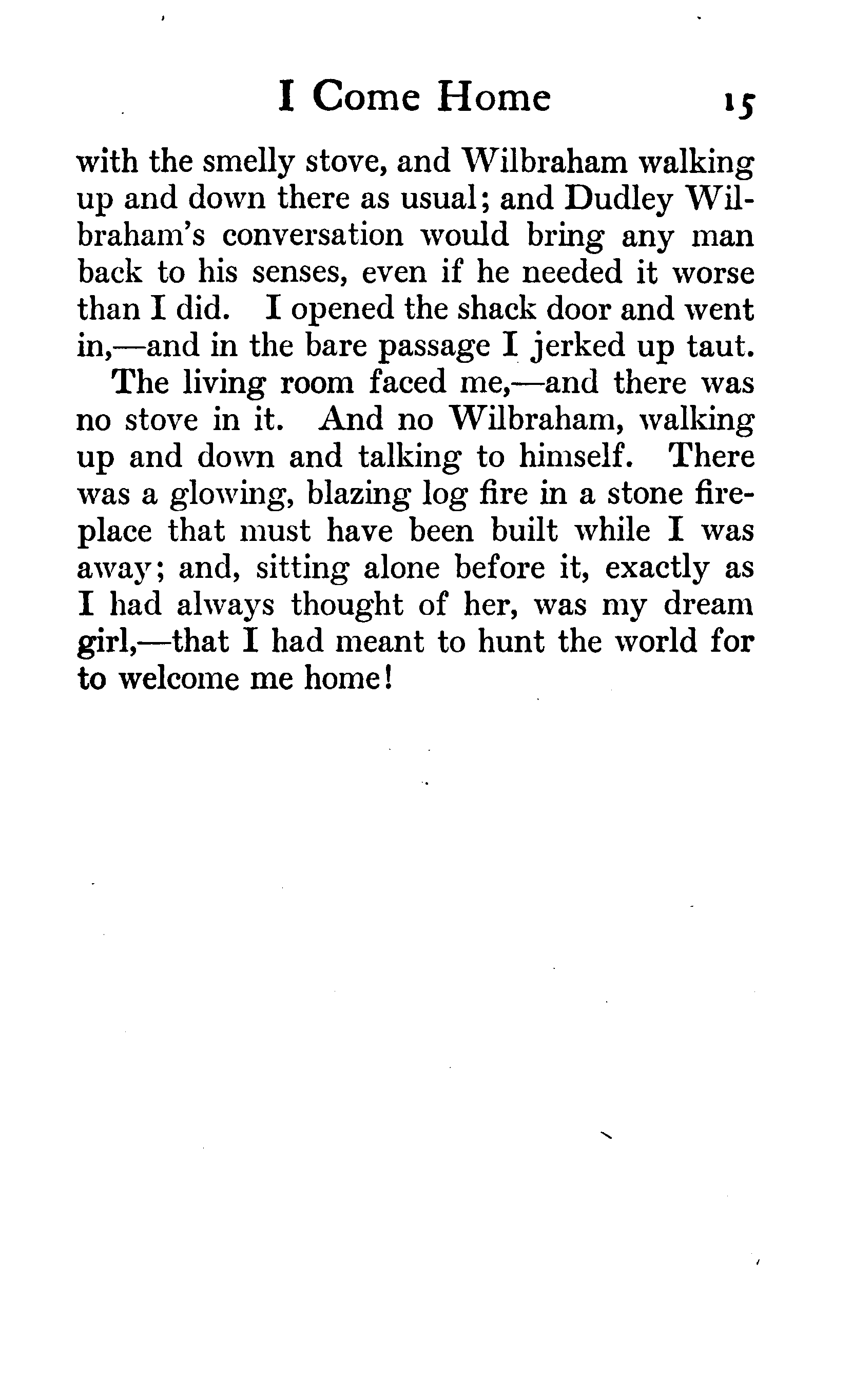 I Come Home 15

with the smelly stove, and Wilbraham walking up and down there as usual; and Dudley Wilbraham's conversation would bring any man back to his senses, even if he needed it worse than I did. I opened the shack door and went in,—and in the bare passage I jerked up taut.

The living room faced me,—and there was no stove in it. And no Wilbraham, walking up and down and talking to himself. There was a glowing, blazing log fire in a stone fireplace that must have been built while I was away; and, sitting alone before it, exactly as I had always thought of her, was my dream girl,—that I had meant to hunt the world for to welcome me home!